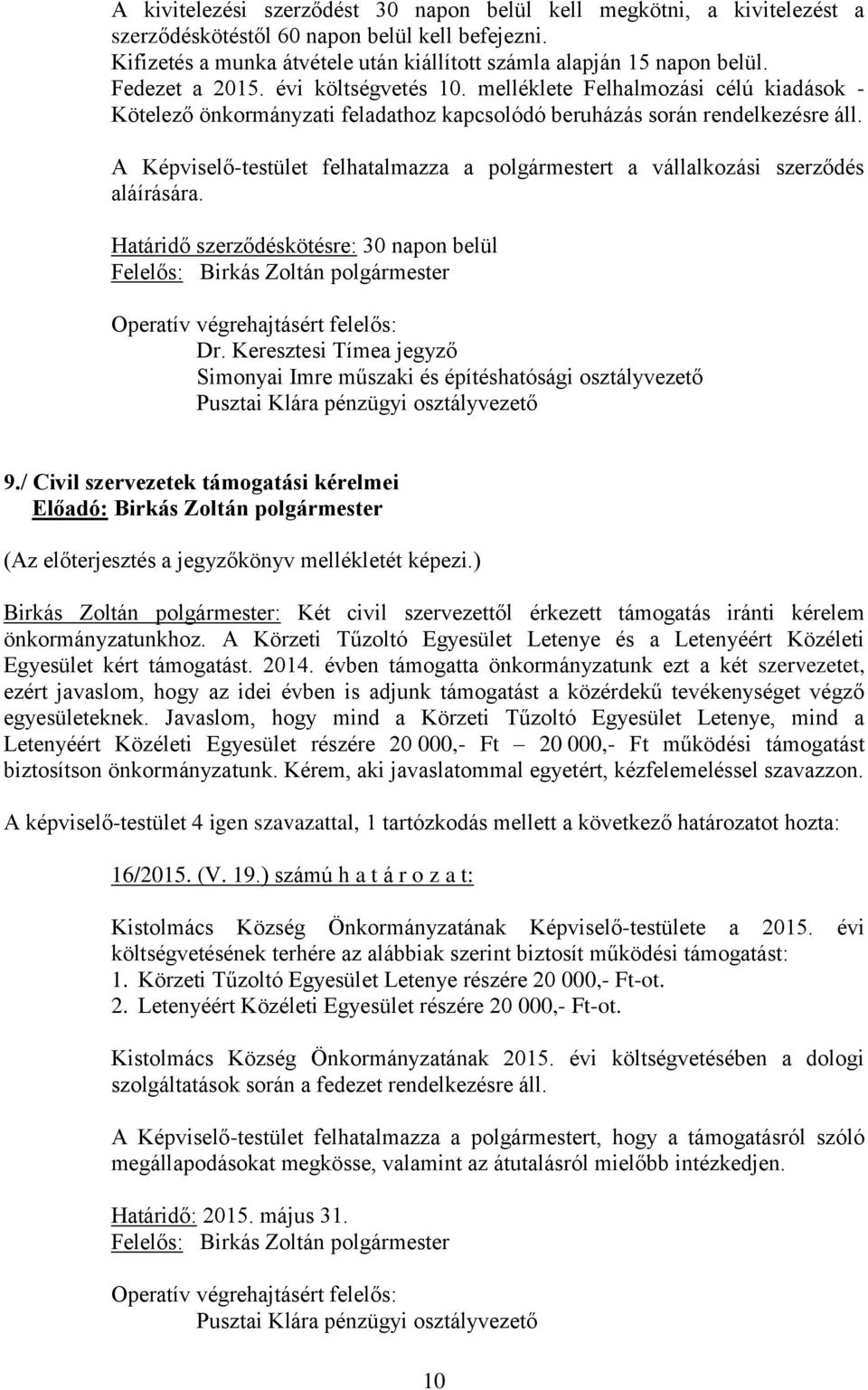 A kivitelezési szerződést 30 napon belül kell megkötni, a kivitelezést a szerződéskötéstől 60 napon belül kell befejezni.
Kifizetés a munka átvétele után kiállított számla alapján 15 napon belül.
Fedezet a 2015. évi költségvetés 10. melléklete Felhalmozási célú kiadások - Kötelező önkormányzati feladathoz kapcsolódó beruházás során rendelkezésre áll.

A Képviselő-testület felhatalmazza a polgármestert a vállalkozási szerződés aláírására.

Határidő szerződéskötésre: 30 napon belül
Felelős: Birkás Zoltán polgármester

Operatív végrehajtásért felelős:
Dr. Keresztesi Tímea jegyző
Simonyai Imre műszaki és építéshatósági osztályvezető
Pusztai Klára pénzügyi osztályvezető

9./ Civil szervezetek támogatási kérelmei
Előadó: Birkás Zoltán polgármester

(Az előterjesztés a jegyzőkönyv mellékletét képezi.)

Birkás Zoltán polgármester: Két civil szervezettől érkezett támogatás iránti kérelem önkormányzatunkhoz. A Körzeti Tűzoltó Egyesület Letenye és a Letenyéért Közéleti Egyesület kért támogatást. 2014. évben támogatta önkormányzatunk ezt a két szervezetet, ezért javaslom, hogy az idei évben is adjunk támogatást a közérdekű tevékenységet végző egyesületeknek. Javaslom, hogy mind a Körzeti Tűzoltó Egyesület Letenye, mind a Letenyéért Közéleti Egyesület részére 20 000,- Ft – 20 000,- Ft működési támogatást biztosítson önkormányzatunk. Kérem, aki javaslatommal egyetért, kézfelemeléssel szavazzon.

A képviselő-testület 4 igen szavazattal, 1 tartózkodás mellett a következő határozatot hozta:

16/2015. (V. 19.) számú h a t á r o z a t:

Kistolmács Község Önkormányzatának Képviselő-testülete a 2015. évi költségvetésének terhére az alábbiak szerint biztosít működési támogatást:
1. Körzeti Tűzoltó Egyesület Letenye részére 20 000,- Ft-ot.
2. Letenyéért Közéleti Egyesület részére 20 000,- Ft-ot.

Kistolmács Község Önkormányzatának 2015. évi költségvetésében a dologi szolgáltatások során a fedezet rendelkezésre áll.

A Képviselő-testület felhatalmazza a polgármestert, hogy a támogatásról szóló megállapodásokat megkösse, valamint az átutalásról mielőbb intézkedjen.

Határidő: 2015. május 31.
Felelős: Birkás Zoltán polgármester

Operatív végrehajtásért felelős:
Pusztai Klára pénzügyi osztályvezető

10